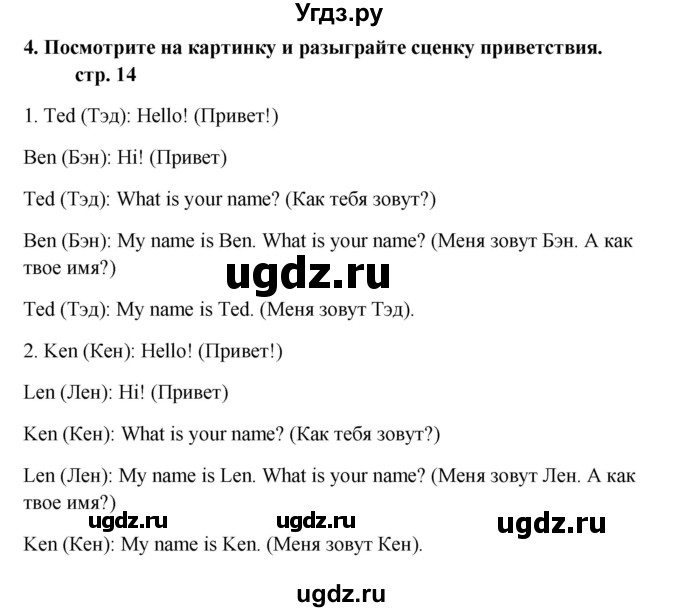 Угдз.ру

4. Посмотрите на картинку и разыграйте сценку приветствия. стр. 14

1. Ted (Тэд): Hello! (Привет!)

Ben (Бэн): Hi! (Привет)

Ted (Тэд): What is your name? (Как тебя зовут?)

Ben (Бэн): My name is Ben. What is your name? (Меня зовут Бэн. А как твое имя?)

ugdz.ru

Ted (Тэд): My name is Ted. (Меня зовут Тэд).

2. Ken (Кен): Hello! (Привет!)

Len (Лен): Hi! (Привет)

Ken (Кен): What is your name? (Как тебя зовут?)

Len (Лен): My name is Len. What is your name? (Меня зовут Лен. А как твое имя?)

ugdz.ru ugdz.ru ugdz.ru

Ken (Кен): My name is Ken. (Меня зовут Кен).

ugdz.ru